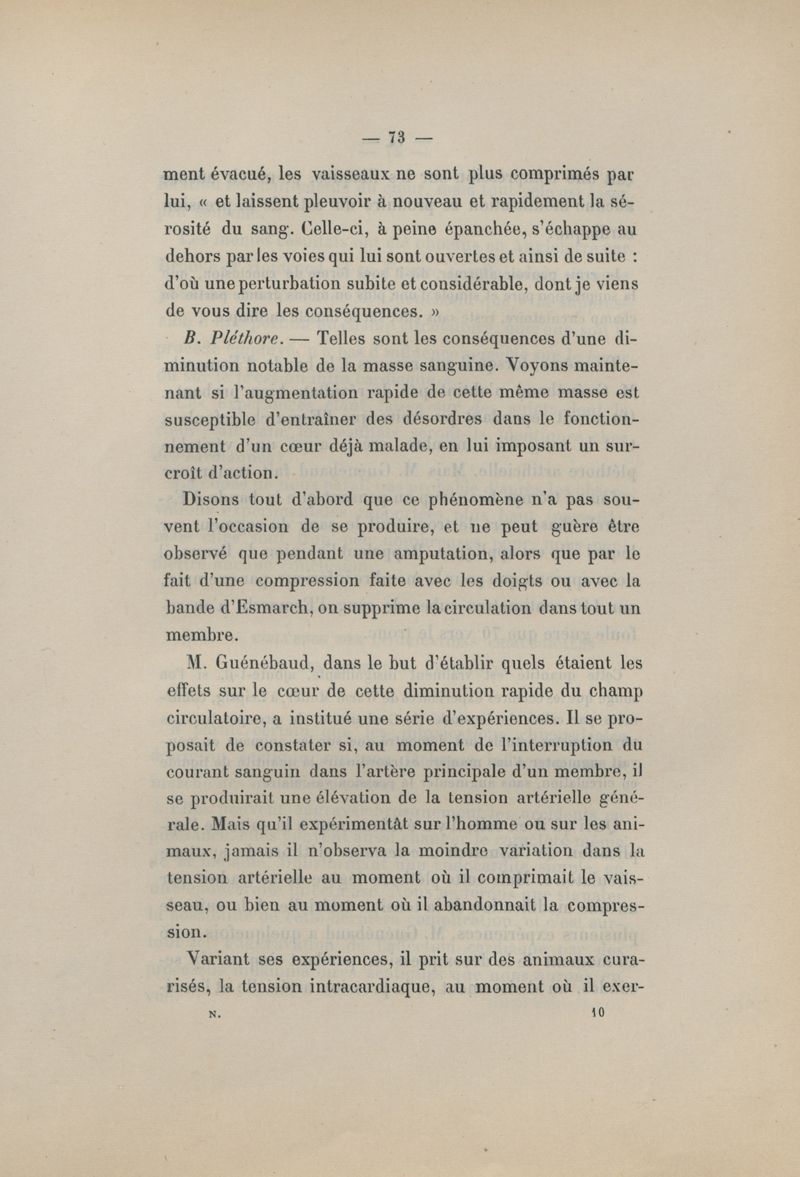 — 73 —

ment évacué, les vaisseaux ne sont plus comprimés par lui, « et laissent pleuvoir à nouveau et rapidement la sérosité du sang. Celle-ci, à peine épanchée, s'échappe au dehors par les voies qui lui sont ouvertes et ainsi de suite : d'où une perturbation subite et considérable, dont je viens de vous dire les conséquences. »

B. Pléthore. — Telles sont les conséquences d'une diminution notable de la masse sanguine. Voyons maintenant si l'augmentation rapide de cette même masse est susceptible d'entraîner des désordres dans le fonctionnement d'un cœur déjà malade, en lui imposant un surcroît d'action.

Disons tout d'abord que ce phénomène n'a pas souvent l'occasion de se produire, et ne peut guère être observé que pendant une amputation, alors que par le fait d'une compression faite avec les doigts ou avec la bande d'Esmarch, on supprime la circulation dans tout un membre.

M. Guénébaud, dans le but d'établir quels étaient les effets sur le cœur de cette diminution rapide du champ circulatoire, a institué une série d'expériences. Il se proposait de constater si, au moment de l'interruption du courant sanguin dans l'artère principale d'un membre, il se produirait une élévation de la tension artérielle générale. Mais qu'il expérimentât sur l'homme ou sur les animaux, jamais il n'observa la moindre variation dans la tension artérielle au moment où il comprimait le vaisseau, ou bien au moment où il abandonnait la compression.

Variant ses expériences, il prit sur des animaux curarisés, la tension intracardiaque, au moment où il exer-

N. 10